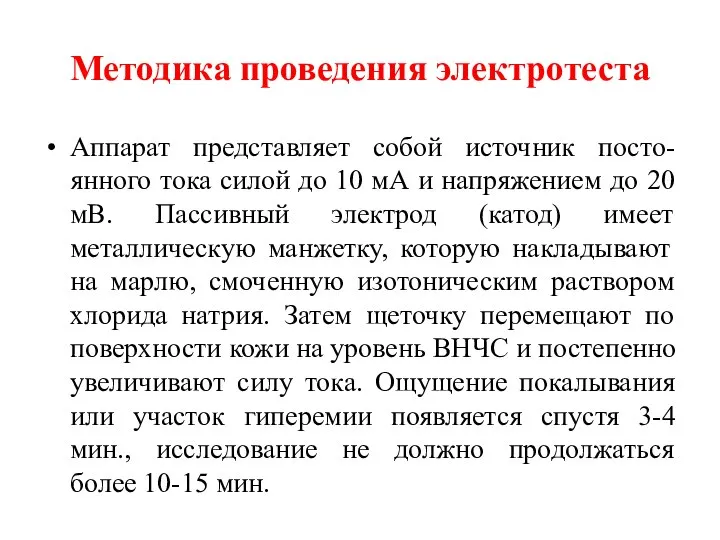 Методика проведения электротеста

• Аппарат представляет собой источник постоянного тока силой до 10 мА и напряжением до 20 мВ. Пассивный электрод (катод) имеет металлическую манжетку, которую накладывают на марлю, смоченную изотоническим раствором хлорида натрия. Затем щеточку перемещают по поверхности кожи на уровень ВНЧС и постепенно увеличивают силу тока. Ощущение покалывания или участок гиперемии появляется спустя 3-4 мин., исследование не должно продолжаться более 10-15 мин.